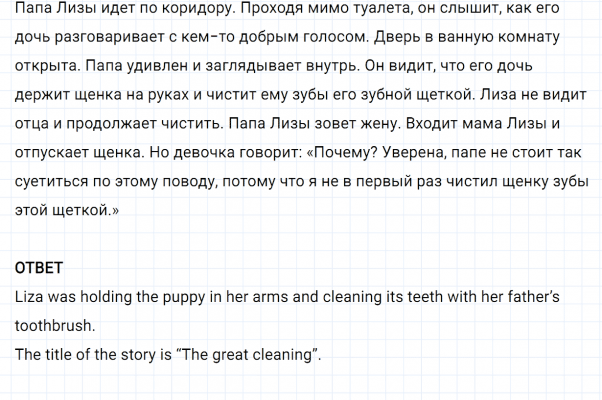 Папа Лизы идет по коридору. Проходя мимо туалета, он слышит, как его дочь разговаривает с кем-то добрым голосом. Дверь в ванную комнату открыта. Папа удивлен и заглядывает внутрь. Он видит, что его дочь держит щенка на руках и чистит ему зубы его зубной щеткой. Лиза не видит отца и продолжает чистить. Папа Лизы зовет жену. Входит мама Лизы и отпускает щенка. Но девочка говорит: «Почему? Уверена, папе не стоит так суетиться по этому поводу, потому что я не в первый раз чистил щенку зубы этой щеткой.»

ОТВЕТ
Liza was holding the puppy in her arms and cleaning its teeth with her father's toothbrush.
The title of the story is "The great cleaning".